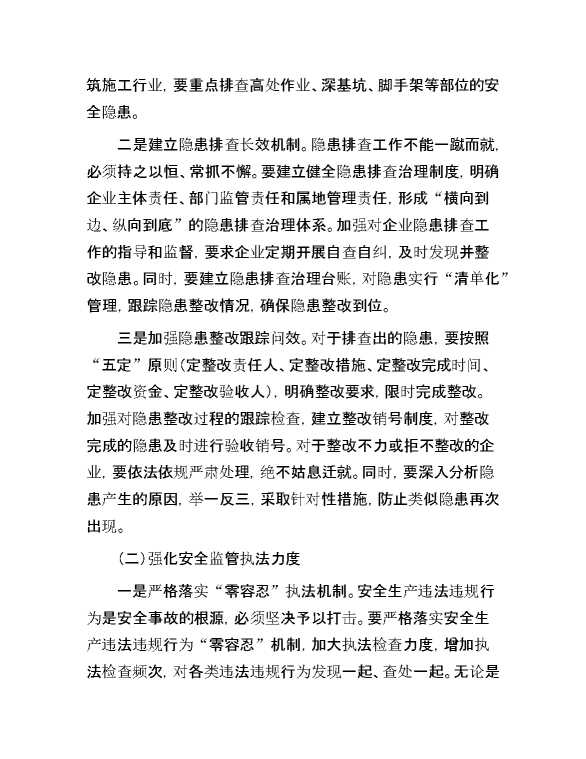 筑施工行业，要重点排查高处作业、深基坑、脚手架等部位的安全隐患。

二是建立隐患排查长效机制。隐患排查工作不能一蹴而就，必须持之以恒、常抓不懈。要建立健全隐患排查治理制度，明确企业主体责任、部门监管责任和属地管理责任，形成“横向到边、纵向到底”的隐患排查治理体系。加强对企业隐患排查工作的指导和监督，要求企业定期开展自查自纠，及时发现并整改隐患。同时，要建立隐患排查治理台账，对隐患实行“清单化”管理，跟踪隐患整改情况，确保隐患整改到位。

三是加强隐患整改跟踪问效。对于排查出的隐患，要按照“五定”原则（定整改责任人、定整改措施、定整改完成时间、定整改资金、定整改验收人），明确整改要求，限时完成整改。加强对隐患整改过程的跟踪检查，建立整改销号制度，对整改完成的隐患及时进行验收销号。对于整改不力或拒不整改的企业，要依法依规严肃处理，绝不姑息迁就。同时，要深入分析隐患产生的原因，举一反三，采取针对性措施，防止类似隐患再次出现。

（二）强化安全监管执法力度

一是严格落实“零容忍”执法机制。安全生产违法违规行为是安全事故的根源，必须坚决予以打击。要严格落实安全生产违法违规行为“零容忍”机制，加大执法检查力度，增加执法检查频次，对各类违法违规行为发现一起、查处一起。无论是